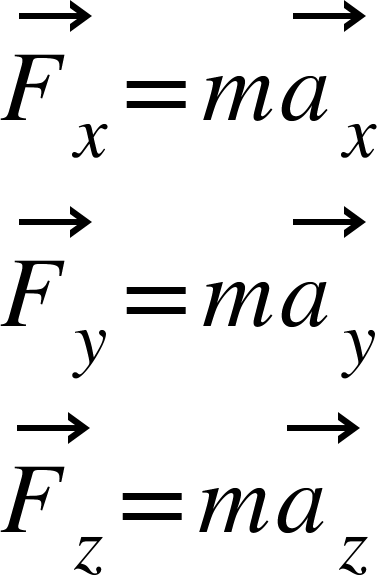 $\vec{F}_x = m\vec{a}_x$

$\vec{F}_y = m\vec{a}_y$

$\vec{F}_z = m\vec{a}_z$